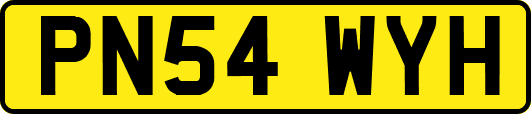 PN54 WYH